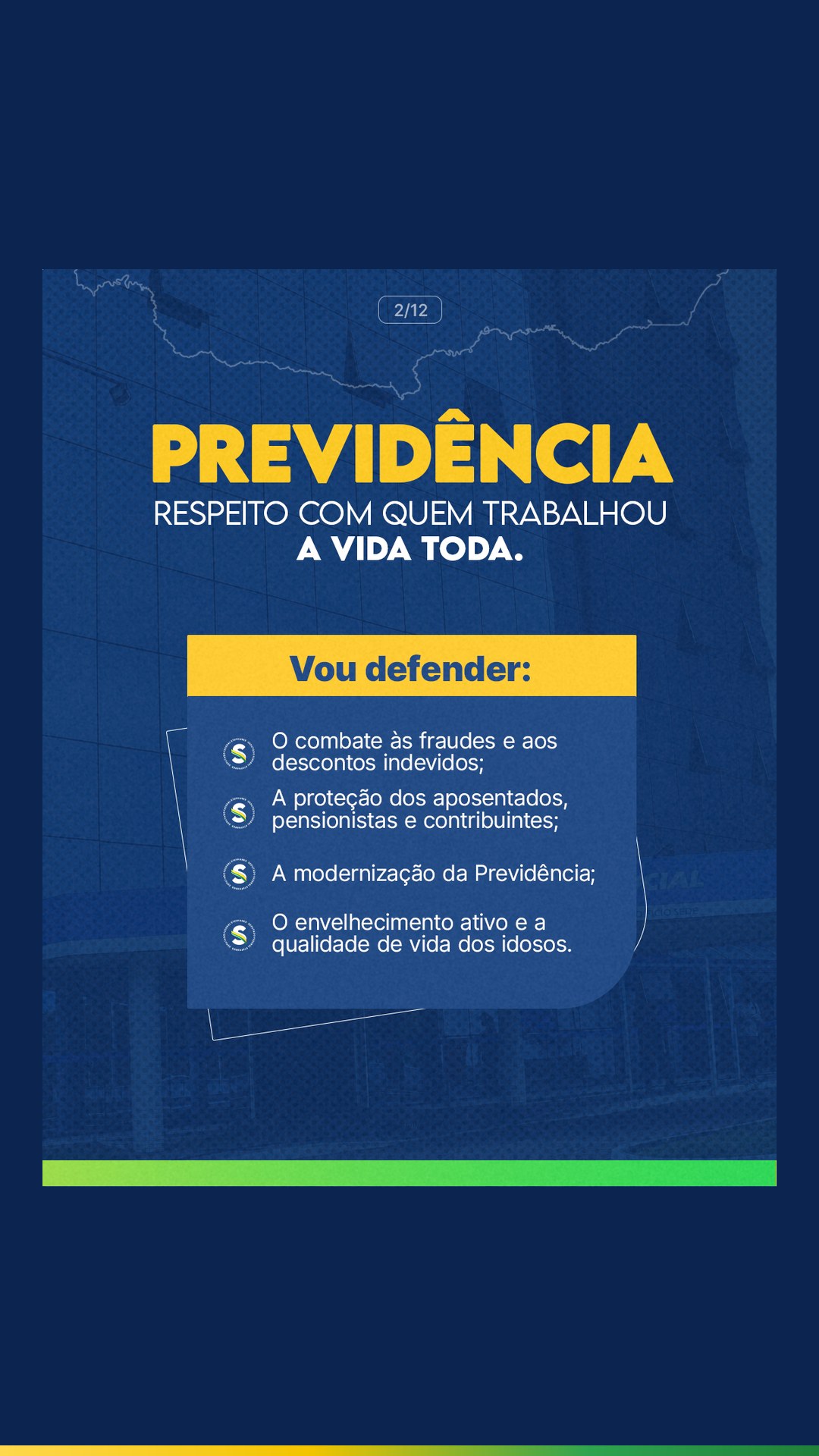 2/12

PREVIDÊNCIA

RESPEITO COM QUEM TRABALHOU A VIDA TODA.

Vou defender:

O combate às fraudes e aos descontos indevidos;

A proteção dos aposentados, pensionistas e contribuintes;

A modernização da Previdência;

O envelhecimento ativo e a qualidade de vida dos idosos.